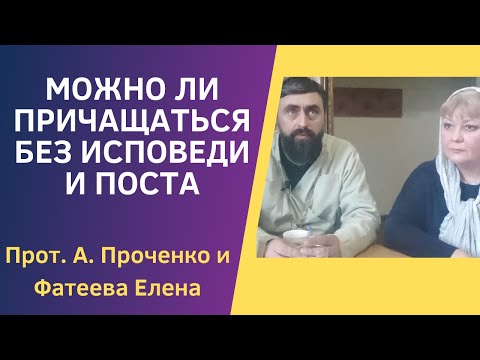 МОЖНО ЛИ ПРИЧАЩАТЬСЯ БЕЗ ИСПОВЕДИ И ПОСТА

Прот. А. Проченко и Фатеева Елена